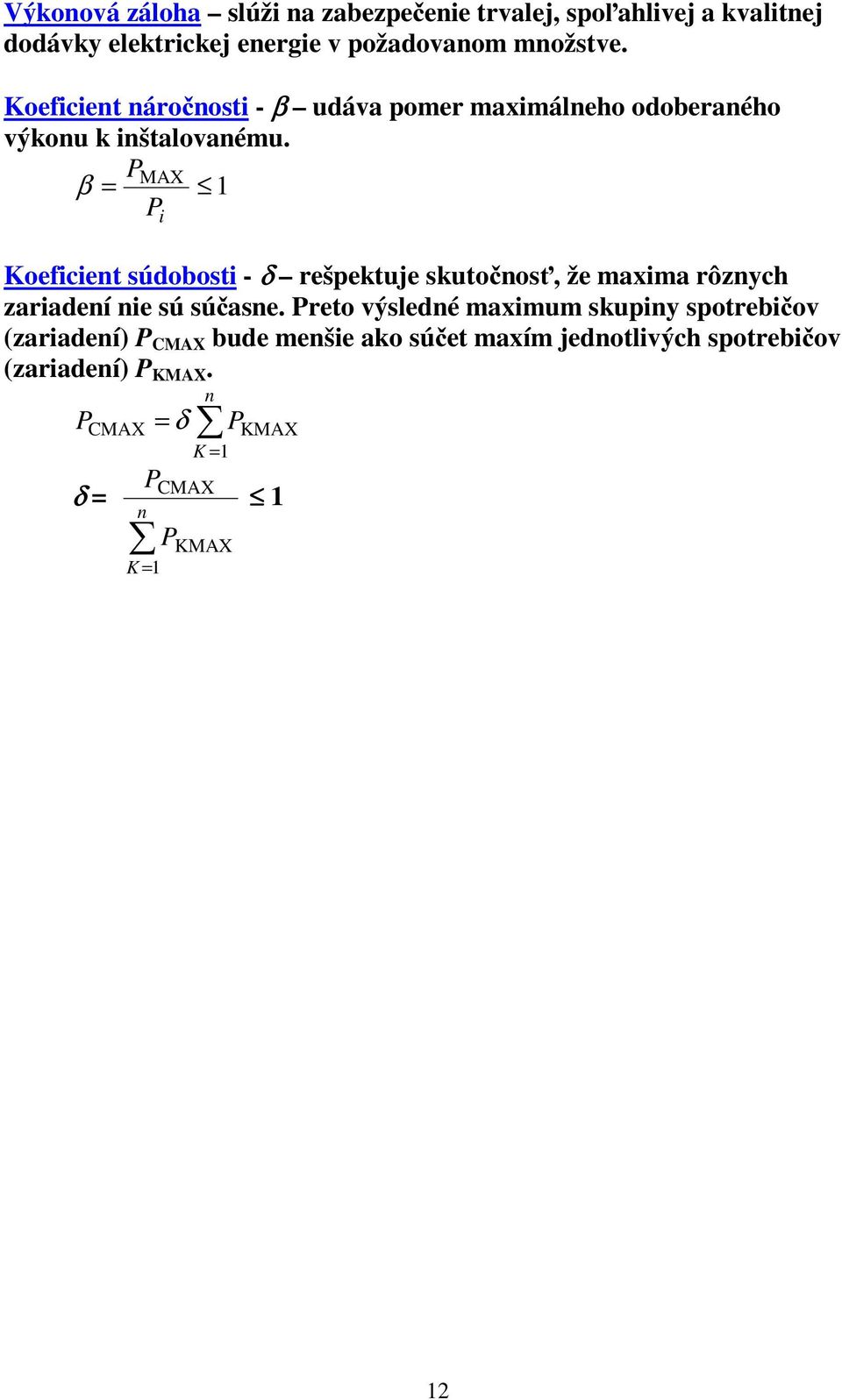 Výkonová záloha – slúži na zabezpečenie trvalej, spoľahlivej a kvalitnej dodávky elektrickej energie v požadovanom množstve.

Koeficient náročnosti - $\beta$ – udáva pomer maximálneho odoberaného výkonu k inštalovanému.

$\beta = \frac{P_{MAX}}{P_i} \leq 1$

Koeficient súdobosti - $\delta$ – rešpektuje skutočnosť, že maxima rôznych zariadení nie sú súčasne. Preto výsledné maximum skupiny spotrebičov (zariadení) $P_{CMAX}$ bude menšie ako súčet maxím jednotlivých spotrebičov (zariadení) $P_{KMAX}$.

$P_{CMAX} = \delta \sum_{K=1}^{n} P_{KMAX}$

$\delta = \frac{P_{CMAX}}{\sum_{K=1}^{n} P_{KMAX}} \leq 1$

12